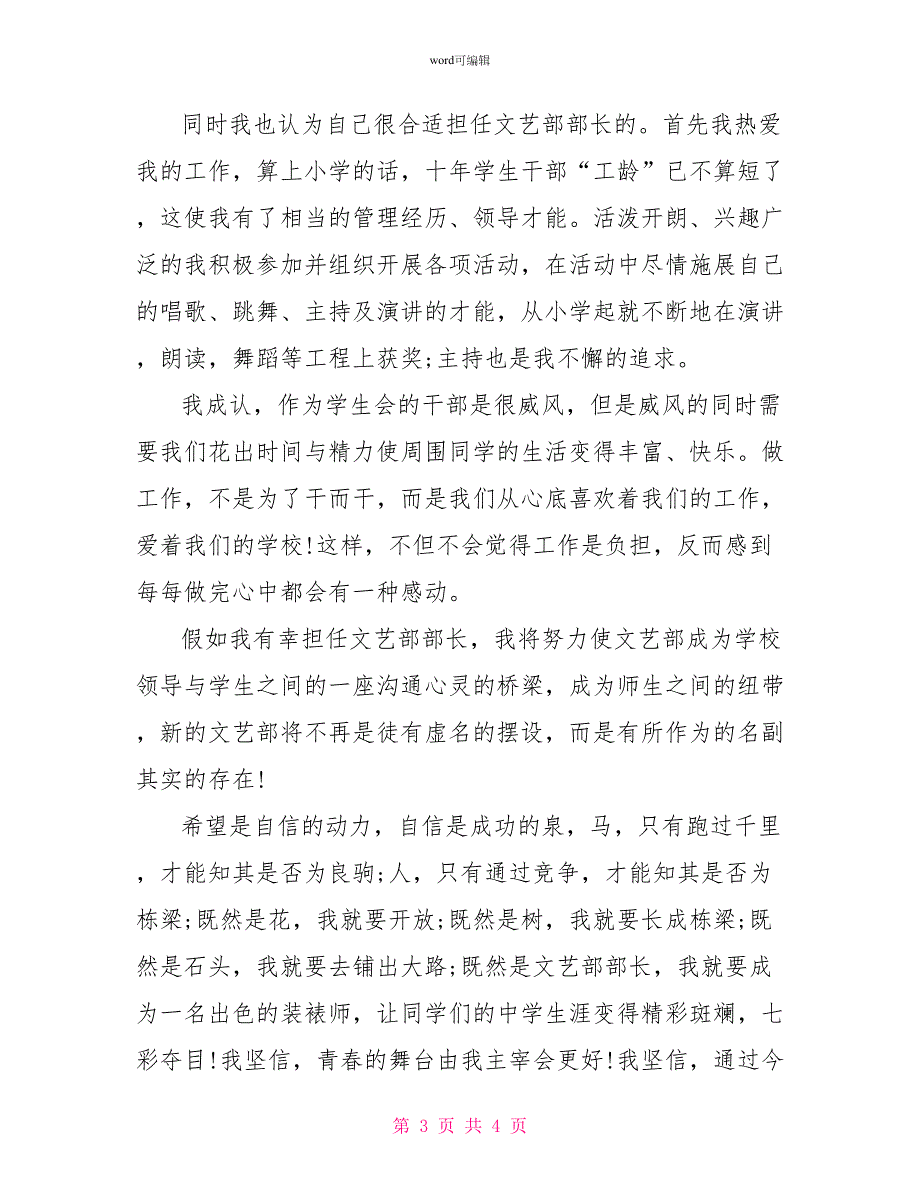 word可编辑

同时我也认为自己很合适担任文艺部部长的。首先我热爱我的工作，算上小学的话，十年学生干部“工龄”已不算短了，这使我有了相当的管理经历、领导才能。活泼开朗、兴趣广泛的我积极参加并组织开展各项活动，在活动中尽情施展自己的唱歌、跳舞、主持及演讲的才能，从小学起就不断地在演讲，朗读，舞蹈等工程上获奖;主持也是我不懈的追求。

我成认，作为学生会的干部是很威风，但是威风的同时需要我们花出时间与精力使周围同学的生活变得丰富、快乐。做工作，不是为了干而干，而是我们从心底喜欢着我们的工作，爱着我们的学校!这样，不但不会觉得工作是负担，反而感到每每做完心中都会有一种感动。

假如我有幸担任文艺部部长，我将努力使文艺部成为学校领导与学生之间的一座沟通心灵的桥梁，成为师生之间的纽带，新的文艺部将不再是徒有虚名的摆设，而是有所作为的名副其实的存在!

希望是自信的动力，自信是成功的泉，马，只有跑过千里，才能知其是否为良驹;人，只有通过竞争，才能知其是否为栋梁;既然是花，我就要开放;既然是树，我就要长成栋梁;既然是石头，我就要去铺出大路;既然是文艺部部长，我就要成为一名出色的装裱师，让同学们的中学生涯变得精彩斑斓，七彩夺目!我坚信，青春的舞台由我主宰会更好!我坚信，通过今

第 3 页 共 4 页